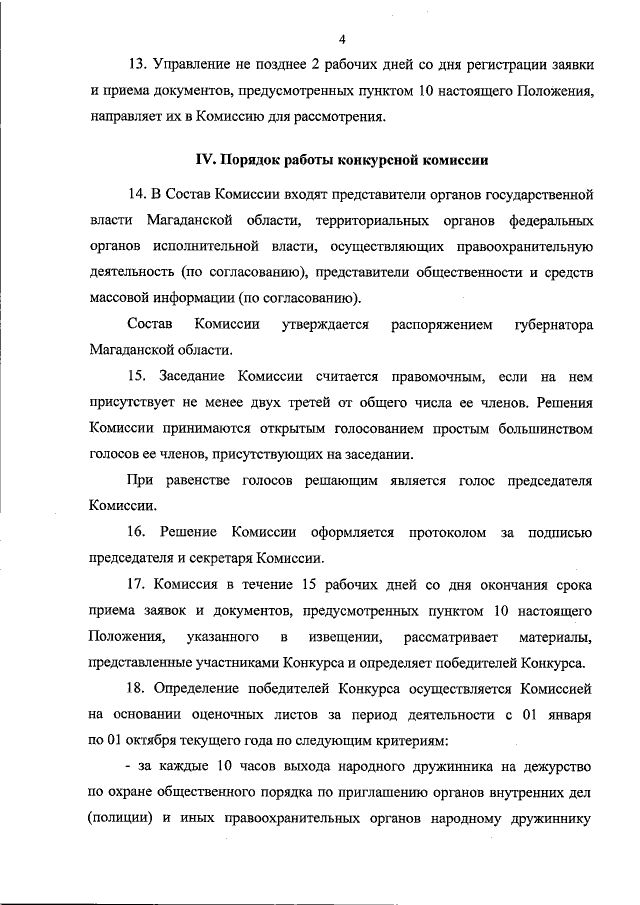 4

13. Управление не позднее 2 рабочих дней со дня регистрации заявки и приема документов, предусмотренных пунктом 10 настоящего Положения, направляет их в Комиссию для рассмотрения.

IV. Порядок работы конкурсной комиссии

14. В Состав Комиссии входят представители органов государственной власти Магаданской области, территориальных органов федеральных органов исполнительной власти, осуществляющих правоохранительную деятельность (по согласованию), представители общественности и средств массовой информации (по согласованию).

Состав Комиссии утверждается распоряжением губернатора Магаданской области.

15. Заседание Комиссии считается правомочным, если на нем присутствует не менее двух третей от общего числа ее членов. Решения Комиссии принимаются открытым голосованием простым большинством голосов ее членов, присутствующих на заседании.

При равенстве голосов решающим является голос председателя Комиссии.

16. Решение Комиссии оформляется протоколом за подписью председателя и секретаря Комиссии.

17. Комиссия в течение 15 рабочих дней со дня окончания срока приема заявок и документов, предусмотренных пунктом 10 настоящего Положения, указанного в извещении, рассматривает материалы, представленные участниками Конкурса и определяет победителей Конкурса.

18. Определение победителей Конкурса осуществляется Комиссией на основании оценочных листов за период деятельности с 01 января по 01 октября текущего года по следующим критериям:

- за каждые 10 часов выхода народного дружинника на дежурство по охране общественного порядка по приглашению органов внутренних дел (полиции) и иных правоохранительных органов народному дружиннику